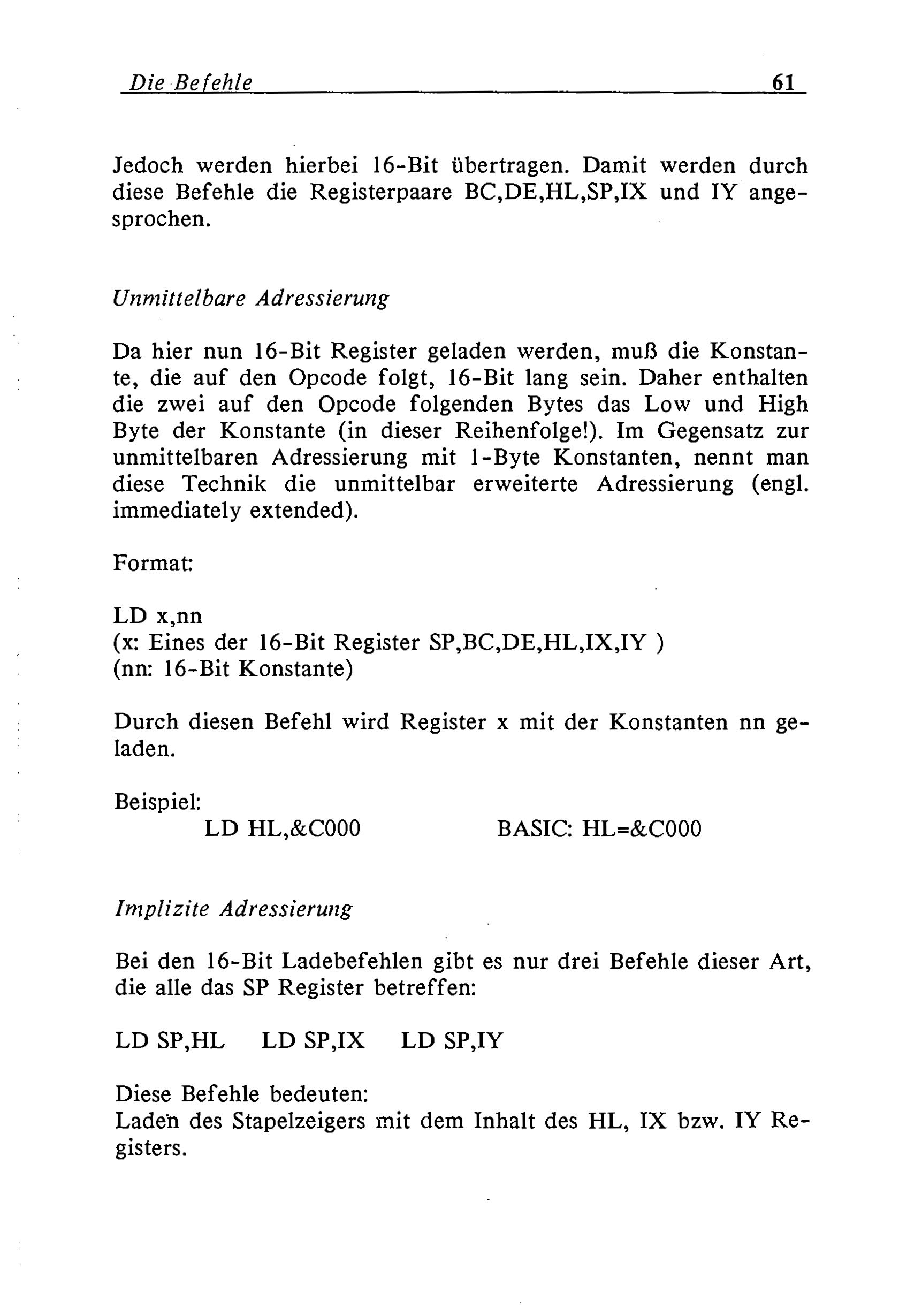 Die Befehle 61

Jedoch werden hierbei 16-Bit übertragen. Damit werden durch diese Befehle die Registerpaare BC,DE,HL,SP,IX und IY angesprochen.

Unmittelbare Adressierung

Da hier nun 16-Bit Register geladen werden, muß die Konstante, die auf den Opcode folgt, 16-Bit lang sein. Daher enthalten die zwei auf den Opcode folgenden Bytes das Low und High Byte der Konstante (in dieser Reihenfolge!). Im Gegensatz zur unmittelbaren Adressierung mit 1-Byte Konstanten, nennt man diese Technik die unmittelbar erweiterte Adressierung (engl. immediately extended).

Format:

LD x,nn
(x: Eines der 16-Bit Register SP,BC,DE,HL,IX,IY )
(nn: 16-Bit Konstante)

Durch diesen Befehl wird Register x mit der Konstanten nn geladen.

Beispiel:
LD HL,&C000 BASIC: HL=&C000

Implizite Adressierung

Bei den 16-Bit Ladebefehlen gibt es nur drei Befehle dieser Art, die alle das SP Register betreffen:

LD SP,HL LD SP,IX LD SP,IY

Diese Befehle bedeuten:
Laden des Stapelzeigers mit dem Inhalt des HL, IX bzw. IY Registers.